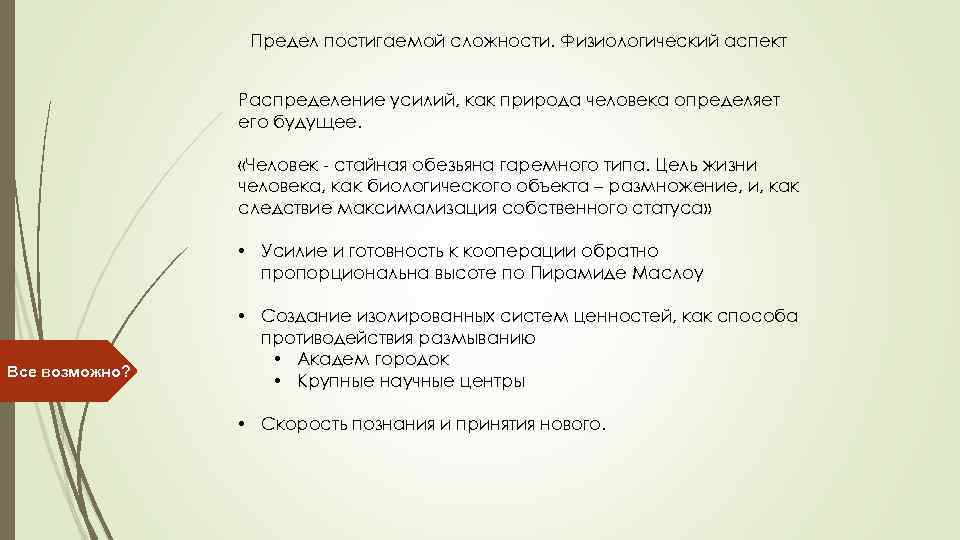 Предел постигаемой сложности. Физиологический аспект

Распределение усилий, как природа человека определяет его будущее.

«Человек - стайная обезьяна гаремного типа. Цель жизни человека, как биологического объекта – размножение, и, как следствие максимализация собственного статуса»

• Усилие и готовность к кооперации обратно пропорциональна высоте по Пирамиде Маслоу

• Создание изолированных систем ценностей, как способа противодействия размыванию
  • Академ городок
  • Крупные научные центры

• Скорость познания и принятия нового.

Все возможно?